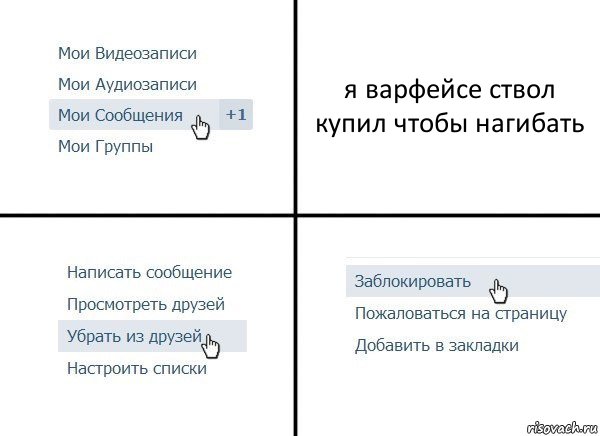 Мои Видеозаписи
Мои Аудиозаписи
Мои Сообщения +1
Мои Группы

я варфейсе ствол купил чтобы нагибать

Написать сообщение
Просмотреть друзей
Убрать из друзей
Настроить списки

Заблокировать
Пожаловаться на страницу
Добавить в закладки

risovach.ru